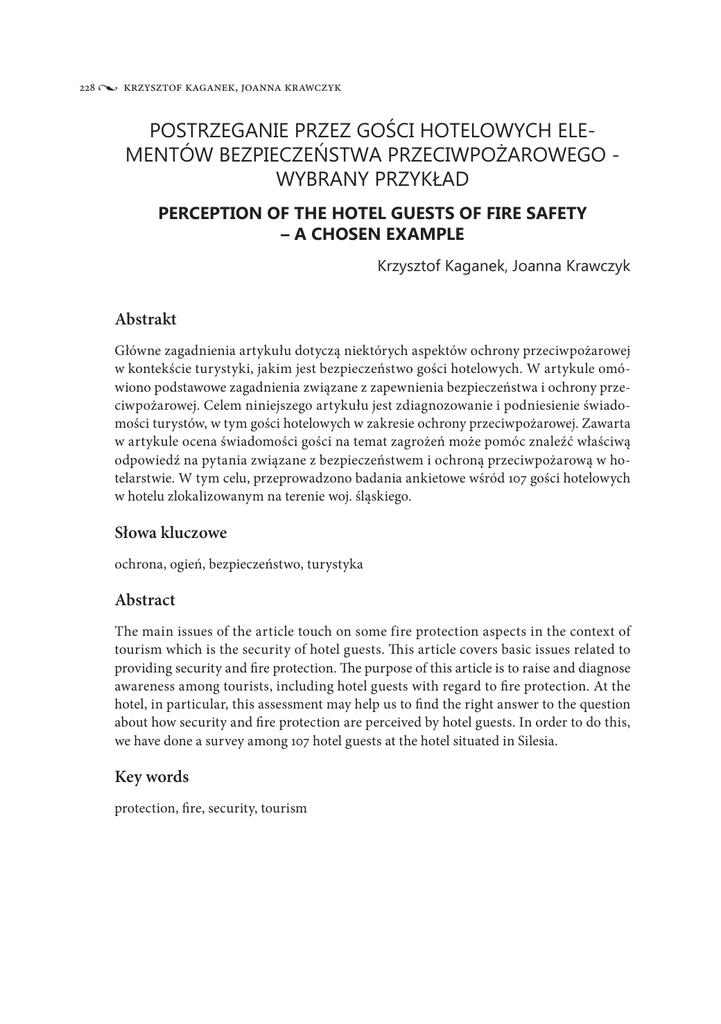 228 KRZYSZTOF KAGANEK, JOANNA KRAWCZYK

POSTRZEGANIE PRZEZ GOŚCI HOTELOWYCH ELEMENTÓW BEZPIECZEŃSTWA PRZECIWPOŻAROWEGO - WYBRANY PRZYKŁAD

PERCEPTION OF THE HOTEL GUESTS OF FIRE SAFETY – A CHOSEN EXAMPLE

Krzysztof Kaganek, Joanna Krawczyk

Abstrakt

Główne zagadnienia artykułu dotyczą niektórych aspektów ochrony przeciwpożarowej w kontekście turystyki, jakim jest bezpieczeństwo gości hotelowych. W artykule omówiono podstawowe zagadnienia związane z zapewnienia bezpieczeństwa i ochrony przeciwpożarowej. Celem niniejszego artykułu jest zdiagnozowanie i podniesienie świadomości turystów, w tym gości hotelowych w zakresie ochrony przeciwpożarowej. Zawarta w artykule ocena świadomości gości na temat zagrożeń może pomóc znaleźć właściwą odpowiedź na pytania związane z bezpieczeństwem i ochroną przeciwpożarową w hotelarstwie. W tym celu, przeprowadzono badania ankietowe wśród 107 gości hotelowych w hotelu zlokalizowanym na terenie woj. śląskiego.

Słowa kluczowe

ochrona, ogień, bezpieczeństwo, turystyka

Abstract

The main issues of the article touch on some fire protection aspects in the context of tourism which is the security of hotel guests. This article covers basic issues related to providing security and fire protection. The purpose of this article is to raise and diagnose awareness among tourists, including hotel guests with regard to fire protection. At the hotel, in particular, this assessment may help us to find the right answer to the question about how security and fire protection are perceived by hotel guests. In order to do this, we have done a survey among 107 hotel guests at the hotel situated in Silesia.

Key words

protection, fire, security, tourism